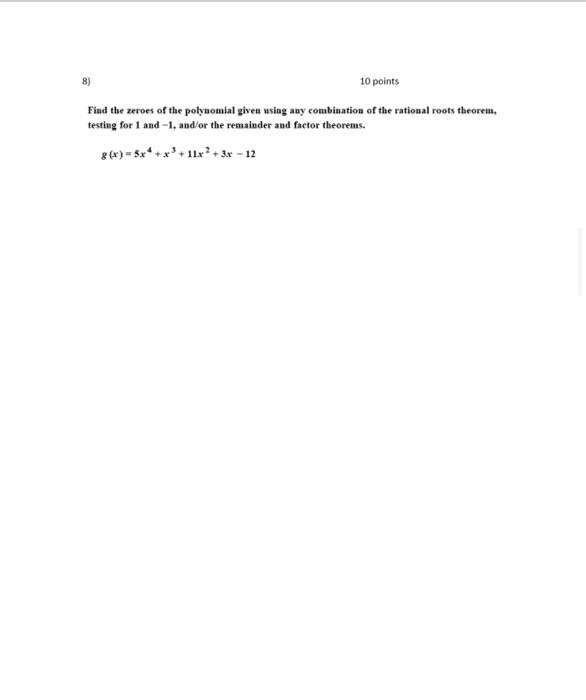 8)

10 points

Find the zeroes of the polynomial given using any combination of the rational roots theorem, testing for 1 and −1, and/or the remainder and factor theorems.

$g(x) = 5x^4 + x^3 + 11x^2 + 3x - 12$